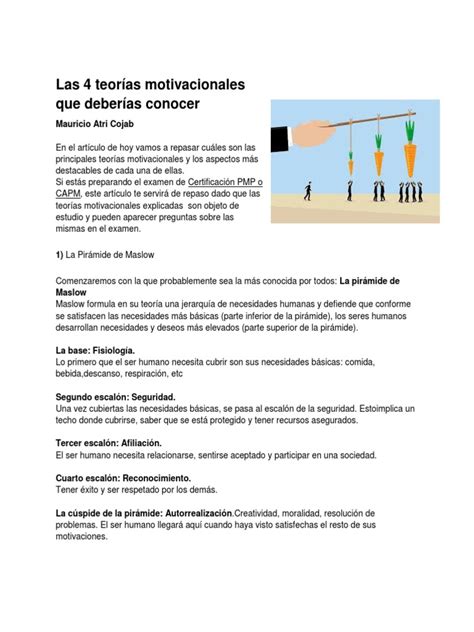 Las 4 teorías motivacionales que deberías conocer

Mauricio Atri Cojab

En el artículo de hoy vamos a repasar cuáles son las principales teorías motivacionales y los aspectos más destacables de cada una de ellas.
Si estás preparando el examen de Certificación PMP o CAPM, este artículo te servirá de repaso dado que las teorías motivacionales explicadas son objeto de estudio y pueden aparecer preguntas sobre las mismas en el examen.

1) La Pirámide de Maslow

Comenzaremos con la que probablemente sea la más conocida por todos: La pirámide de Maslow
Maslow formula en su teoría una jerarquía de necesidades humanas y defiende que conforme se satisfacen las necesidades más básicas (parte inferior de la pirámide), los seres humanos desarrollan necesidades y deseos más elevados (parte superior de la pirámide).

La base: Fisiología.
Lo primero que el ser humano necesita cubrir son sus necesidades básicas: comida, bebida,descanso, respiración, etc

Segundo escalón: Seguridad.
Una vez cubiertas las necesidades básicas, se pasa al escalón de la seguridad. Estoimplica un techo donde cubrirse, saber que se está protegido y tener recursos asegurados.

Tercer escalón: Afiliación.
El ser humano necesita relacionarse, sentirse aceptado y participar en una sociedad.

Cuarto escalón: Reconocimiento.
Tener éxito y ser respetado por los demás.

La cúspide de la pirámide: Autorrealización.Creatividad, moralidad, resolución de problemas. El ser humano llegará aquí cuando haya visto satisfechas el resto de sus motivaciones.